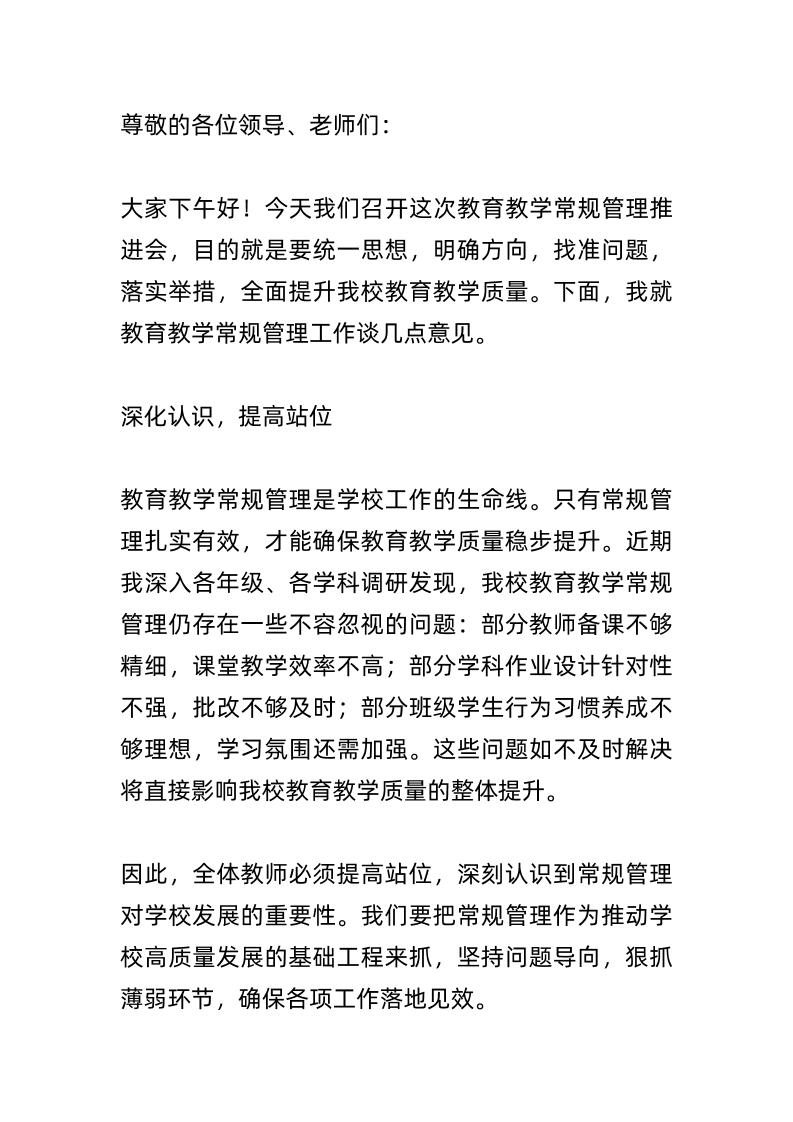 尊敬的各位领导、老师们：

大家下午好！今天我们召开这次教育教学常规管理推进会，目的就是要统一思想，明确方向，找准问题，落实举措，全面提升我校教育教学质量。下面，我就教育教学常规管理工作谈几点意见。

深化认识，提高站位

教育教学常规管理是学校工作的生命线。只有常规管理扎实有效，才能确保教育教学质量稳步提升。近期我深入各年级、各学科调研发现，我校教育教学常规管理仍存在一些不容忽视的问题：部分教师备课不够精细，课堂教学效率不高；部分学科作业设计针对性不强，批改不够及时；部分班级学生行为习惯养成不够理想，学习氛围还需加强。这些问题如不及时解决将直接影响我校教育教学质量的整体提升。

因此，全体教师必须提高站位，深刻认识到常规管理对学校发展的重要性。我们要把常规管理作为推动学校高质量发展的基础工程来抓，坚持问题导向，狠抓薄弱环节，确保各项工作落地见效。